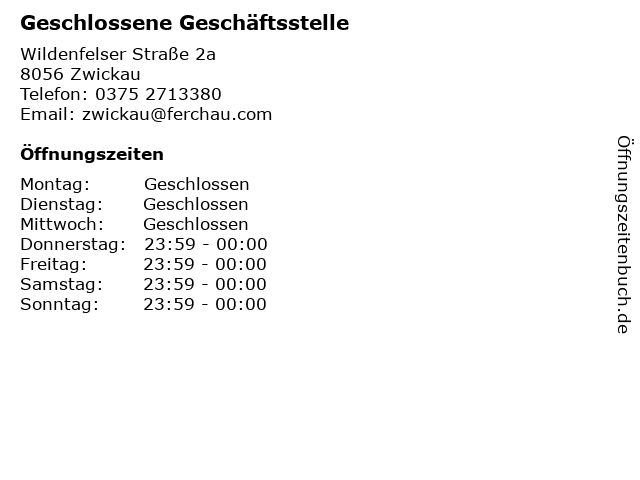 Geschlossene Geschäftsstelle

Wildenfelser Straße 2a
8056 Zwickau
Telefon: 0375 2713380
Email: zwickau@ferchau.com

Öffnungszeiten

Montag: Geschlossen
Dienstag: Geschlossen
Mittwoch: Geschlossen
Donnerstag: 23:59 - 00:00
Freitag: 23:59 - 00:00
Samstag: 23:59 - 00:00
Sonntag: 23:59 - 00:00

Öffnungszeitenbuch.de